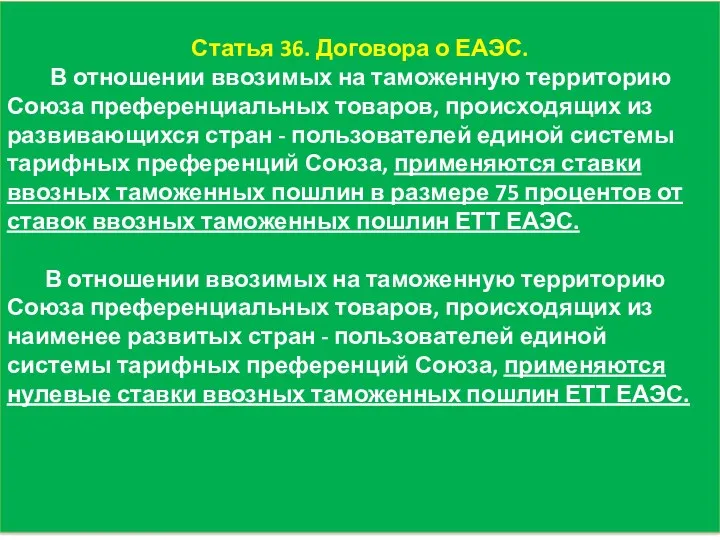 Статья 36. Договора о ЕАЭС.

В отношении ввозимых на таможенную территорию Союза преференциальных товаров, происходящих из развивающихся стран - пользователей единой системы тарифных преференций Союза, применяются ставки ввозных таможенных пошлин в размере 75 процентов от ставок ввозных таможенных пошлин ЕТТ ЕАЭС.

В отношении ввозимых на таможенную территорию Союза преференциальных товаров, происходящих из наименее развитых стран - пользователей единой системы тарифных преференций Союза, применяются нулевые ставки ввозных таможенных пошлин ЕТТ ЕАЭС.